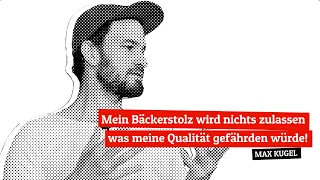 Mein Bäckerstolz wird nichts zulassen was meine Qualität gefährden würde!

MAX KUGEL